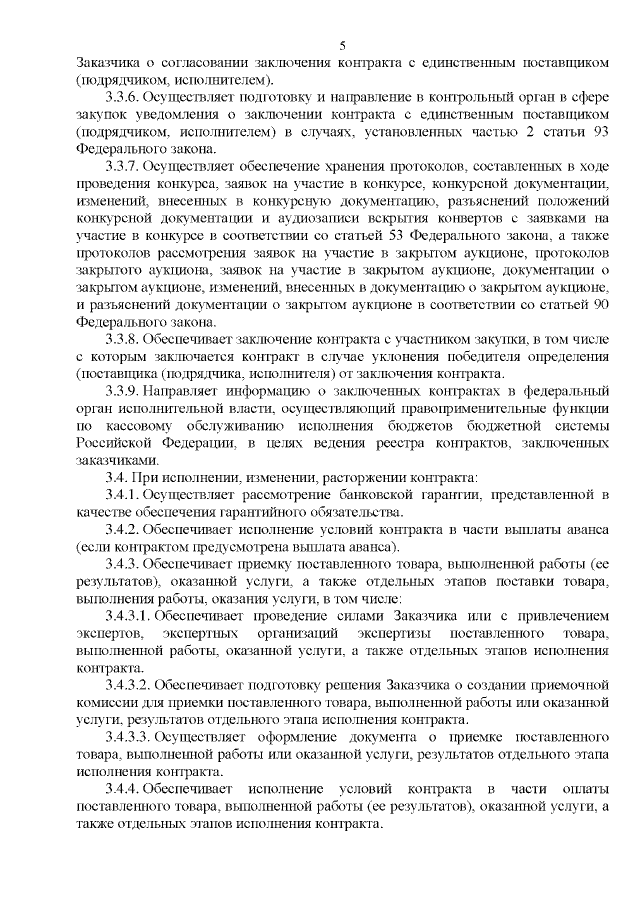 5

Заказчика о согласовании заключения контракта с единственным поставщиком (подрядчиком, исполнителем).

3.3.6. Осуществляет подготовку и направление в контрольный орган в сфере закупок уведомления о заключении контракта с единственным поставщиком (подрядчиком, исполнителем) в случаях, установленных частью 2 статьи 93 Федерального закона.

3.3.7. Осуществляет обеспечение хранения протоколов, составленных в ходе проведения конкурса, заявок на участие в конкурсе, конкурсной документации, изменений, внесенных в конкурсную документацию, разъяснений положений конкурсной документации и аудиозаписи вскрытия конвертов с заявками на участие в конкурсе в соответствии со статьей 53 Федерального закона, а также протоколов рассмотрения заявок на участие в закрытом аукционе, протоколов закрытого аукциона, заявок на участие в закрытом аукционе, документации о закрытом аукционе, изменений, внесенных в документацию о закрытом аукционе, и разъяснений документации о закрытом аукционе в соответствии со статьей 90 Федерального закона.

3.3.8. Обеспечивает заключение контракта с участником закупки, в том числе с которым заключается контракт в случае уклонения победителя определения (поставщика (подрядчика, исполнителя) от заключения контракта.

3.3.9. Направляет информацию о заключенных контрактах в федеральный орган исполнительной власти, осуществляющий правоприменительные функции по кассовому обслуживанию исполнения бюджетов бюджетной системы Российской Федерации, в целях ведения реестра контрактов, заключенных заказчиками.

3.4. При исполнении, изменении, расторжении контракта:

3.4.1. Осуществляет рассмотрение банковской гарантии, представленной в качестве обеспечения гарантийного обязательства.

3.4.2. Обеспечивает исполнение условий контракта в части выплаты аванса (если контрактом предусмотрена выплата аванса).

3.4.3. Обеспечивает приемку поставленного товара, выполненной работы (ее результатов), оказанной услуги, а также отдельных этапов поставки товара, выполнения работы, оказания услуги, в том числе:

3.4.3.1. Обеспечивает проведение силами Заказчика или с привлечением экспертов, экспертных организаций экспертизы поставленного товара, выполненной работы, оказанной услуги, а также отдельных этапов исполнения контракта.

3.4.3.2. Обеспечивает подготовку решения Заказчика о создании приемочной комиссии для приемки поставленного товара, выполненной работы или оказанной услуги, результатов отдельного этапа исполнения контракта.

3.4.3.3. Осуществляет оформление документа о приемке поставленного товара, выполненной работы или оказанной услуги, результатов отдельного этапа исполнения контракта.

3.4.4. Обеспечивает исполнение условий контракта в части оплаты поставленного товара, выполненной работы (ее результатов), оказанной услуги, а также отдельных этапов исполнения контракта.